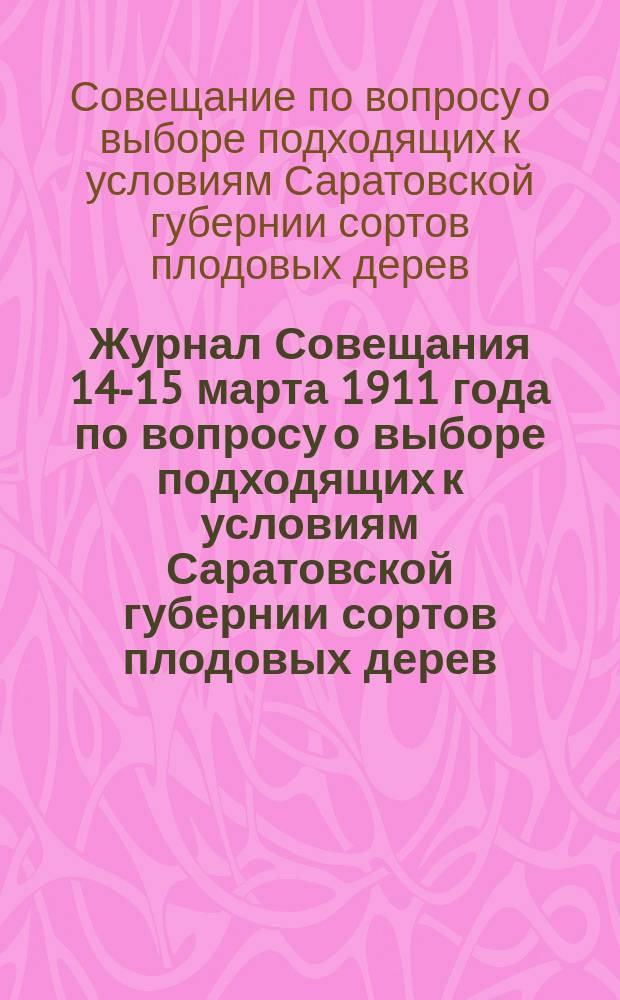 Совещание по вопросу о выборе подходящих к условиям Саратовской губернии сортов плодовых дерев

Журнал Совещания 14-15 марта 1911 года по вопросу о выборе подходящих к условиям Саратовской губернии сортов плодовых дерев